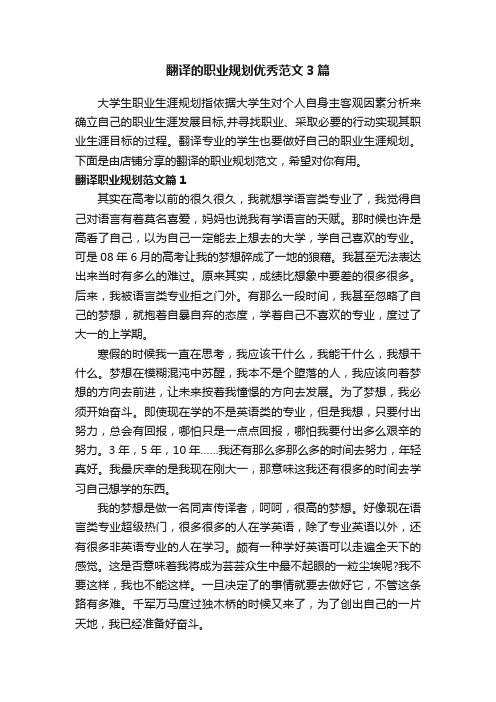 翻译的职业规划优秀范文 3 篇

大学生职业生涯规划指依据大学生对个人自身主客观因素分析来确立自己的职业生涯发展目标,并寻找职业、采取必要的行动实现其职业生涯目标的过程。翻译专业的学生也要做好自己的职业生涯规划。下面是由店铺分享的翻译的职业规划范文，希望对你有用。

翻译职业规划范文篇 1

其实在高考以前的很久很久，我就想学语言类专业了，我觉得自己对语言有着莫名喜爱，妈妈也说我有学语言的天赋。那时候也许是高看了自己，以为自己一定能去上想去的大学，学自己喜欢的专业。可是 08 年 6 月的高考让我的梦想碎成了一地的狼藉。我甚至无法表达出来当时有多么的难过。原来其实，成绩比想象中要差的很多很多。后来，我被语言类专业拒之门外。有那么一段时间，我甚至忽略了自己的梦想，就抱着自暴自弃的态度，学着自己不喜欢的专业，度过了大一的上学期。

寒假的时候我一直在思考，我应该干什么，我能干什么，我想干什么。梦想在模糊混沌中苏醒，我本不是个堕落的人，我应该向着梦想的方向去前进，让未来按着我憧憬的方向去发展。为了梦想，我必须开始奋斗。即使现在学的不是英语类的专业，但是我想，只要付出努力，总会有回报，哪怕只是一点点回报，哪怕我要付出多么艰辛的努力。3 年，5 年，10 年……我还有那么多那么多的时间去努力，年轻真好。我最庆幸的是我现在刚大一，那意味这我还有很多的时间去学习自己想学的东西。

我的梦想是做一名同声传译者，呵呵，很高的梦想。好像现在语言类专业超级热门，很多很多的人在学英语，除了专业英语以外，还有很多非英语专业的人在学习。颇有一种学好英语可以走遍全天下的感觉。这是否意味着我将成为芸芸众生中最不起眼的一粒尘埃呢?我不要这样，我也不能这样。一旦决定了的事情就要去做好它，不管这条路有多难。千军万马度过独木桥的时候又来了，为了创出自己的一片天地，我已经准备好奋斗。